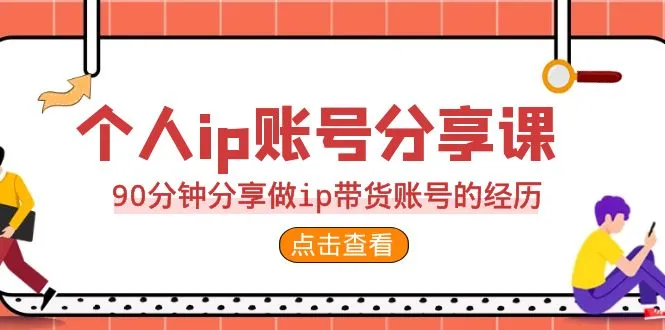 个人ip账号分享课

90分钟分享做ip带货账号的经历

点击查看